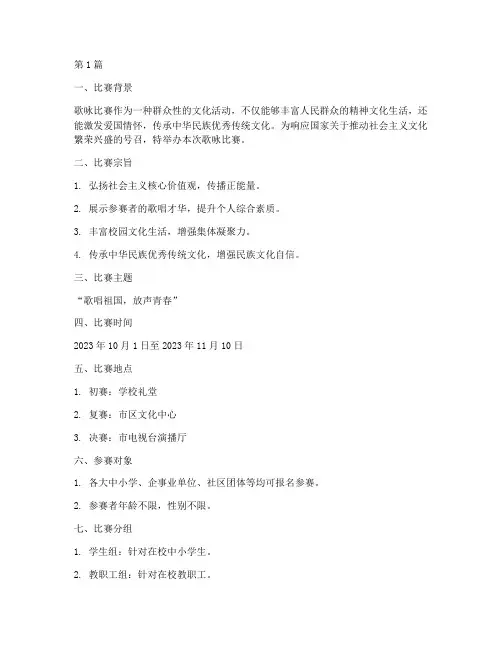 第 1 篇

一、比赛背景

歌咏比赛作为一种群众性的文化活动，不仅能够丰富人民群众的精神文化生活，还能激发爱国情怀，传承中华民族优秀传统文化。为响应国家关于推动社会主义文化繁荣兴盛的号召，特举办本次歌咏比赛。

二、比赛宗旨

1. 弘扬社会主义核心价值观，传播正能量。

2. 展示参赛者的歌唱才华，提升个人综合素质。

3. 丰富校园文化生活，增强集体凝聚力。

4. 传承中华民族优秀传统文化，增强民族文化自信。

三、比赛主题

“歌唱祖国，放声青春”

四、比赛时间

2023 年 10 月 1 日至 2023 年 11 月 10 日

五、比赛地点

1. 初赛：学校礼堂

2. 复赛：市区文化中心

3. 决赛：市电视台演播厅

六、参赛对象

1. 各大中小学、企事业单位、社区团体等均可报名参赛。

2. 参赛者年龄不限，性别不限。

七、比赛分组

1. 学生组：针对在校中小学生。

2. 教职工组：针对在校教职工。